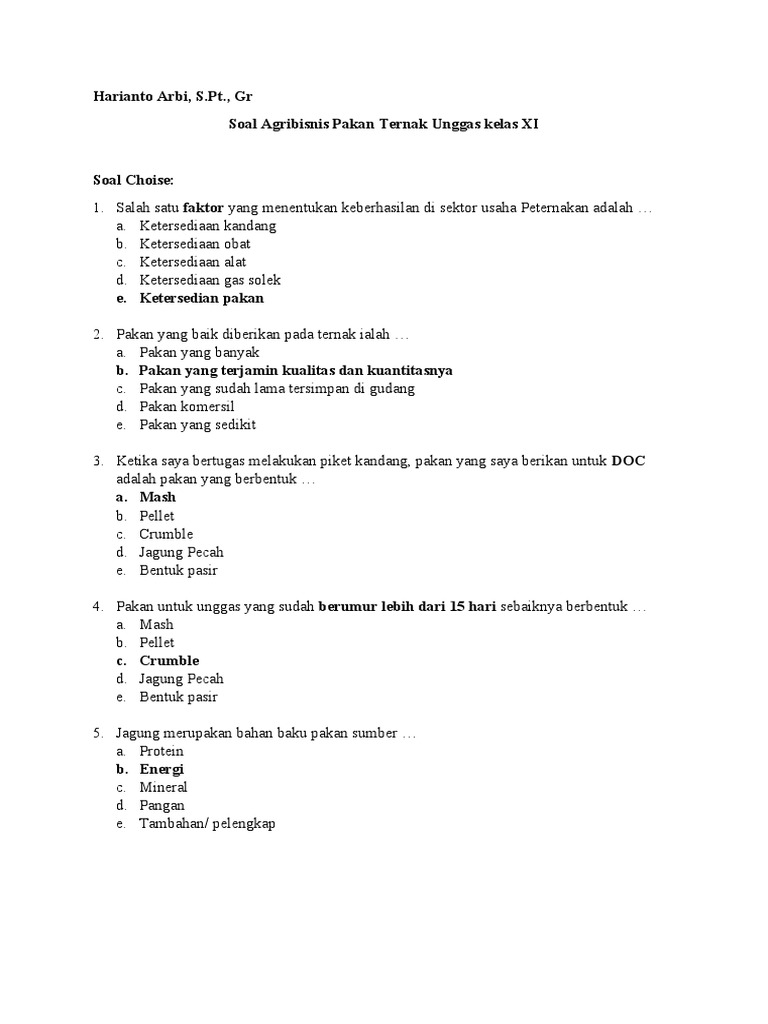 Harianto Arbi, S.Pt., Gr

Soal Agribisnis Pakan Ternak Unggas kelas XI

Soal Choise:

1. Salah satu faktor yang menentukan keberhasilan di sektor usaha Peternakan adalah …
a. Ketersediaan kandang
b. Ketersediaan obat
c. Ketersediaan alat
d. Ketersediaan gas solek
e. Ketersedian pakan

2. Pakan yang baik diberikan pada ternak ialah …
a. Pakan yang banyak
b. Pakan yang terjamin kualitas dan kuantitasnya
c. Pakan yang sudah lama tersimpan di gudang
d. Pakan komersil
e. Pakan yang sedikit

3. Ketika saya bertugas melakukan piket kandang, pakan yang saya berikan untuk DOC adalah pakan yang berbentuk …
a. Mash
b. Pellet
c. Crumble
d. Jagung Pecah
e. Bentuk pasir

4. Pakan untuk unggas yang sudah berumur lebih dari 15 hari sebaiknya berbentuk …
a. Mash
b. Pellet
c. Crumble
d. Jagung Pecah
e. Bentuk pasir

5. Jagung merupakan bahan baku pakan sumber …
a. Protein
b. Energi
c. Mineral
d. Pangan
e. Tambahan/ pelengkap